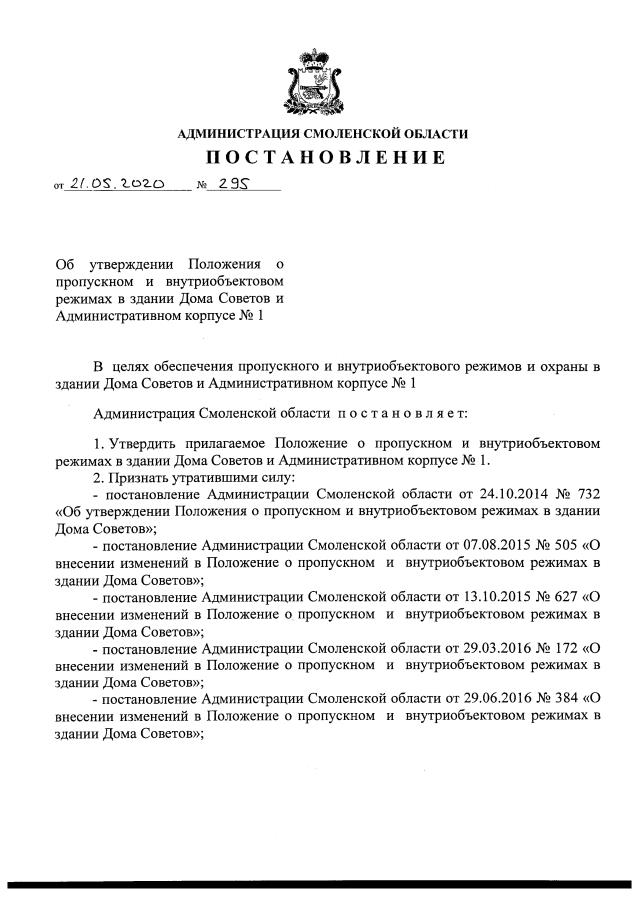 АДМИНИСТРАЦИЯ СМОЛЕНСКОЙ ОБЛАСТИ

ПОСТАНОВЛЕНИЕ

от 21.05.2020 № 295

Об утверждении Положения о пропускном и внутриобъектовом режимах в здании Дома Советов и Административном корпусе № 1

В целях обеспечения пропускного и внутриобъектового режимов и охраны в здании Дома Советов и Административном корпусе № 1

Администрация Смоленской области постановляет:

1. Утвердить прилагаемое Положение о пропускном и внутриобъектовом режимах в здании Дома Советов и Административном корпусе № 1.

2. Признать утратившими силу:

- постановление Администрации Смоленской области от 24.10.2014 № 732 «Об утверждении Положения о пропускном и внутриобъектовом режимах в здании Дома Советов»;

- постановление Администрации Смоленской области от 07.08.2015 № 505 «О внесении изменений в Положение о пропускном и внутриобъектовом режимах в здании Дома Советов»;

- постановление Администрации Смоленской области от 13.10.2015 № 627 «О внесении изменений в Положение о пропускном и внутриобъектовом режимах в здании Дома Советов»;

- постановление Администрации Смоленской области от 29.03.2016 № 172 «О внесении изменений в Положение о пропускном и внутриобъектовом режимах в здании Дома Советов»;

- постановление Администрации Смоленской области от 29.06.2016 № 384 «О внесении изменений в Положение о пропускном и внутриобъектовом режимах в здании Дома Советов»;